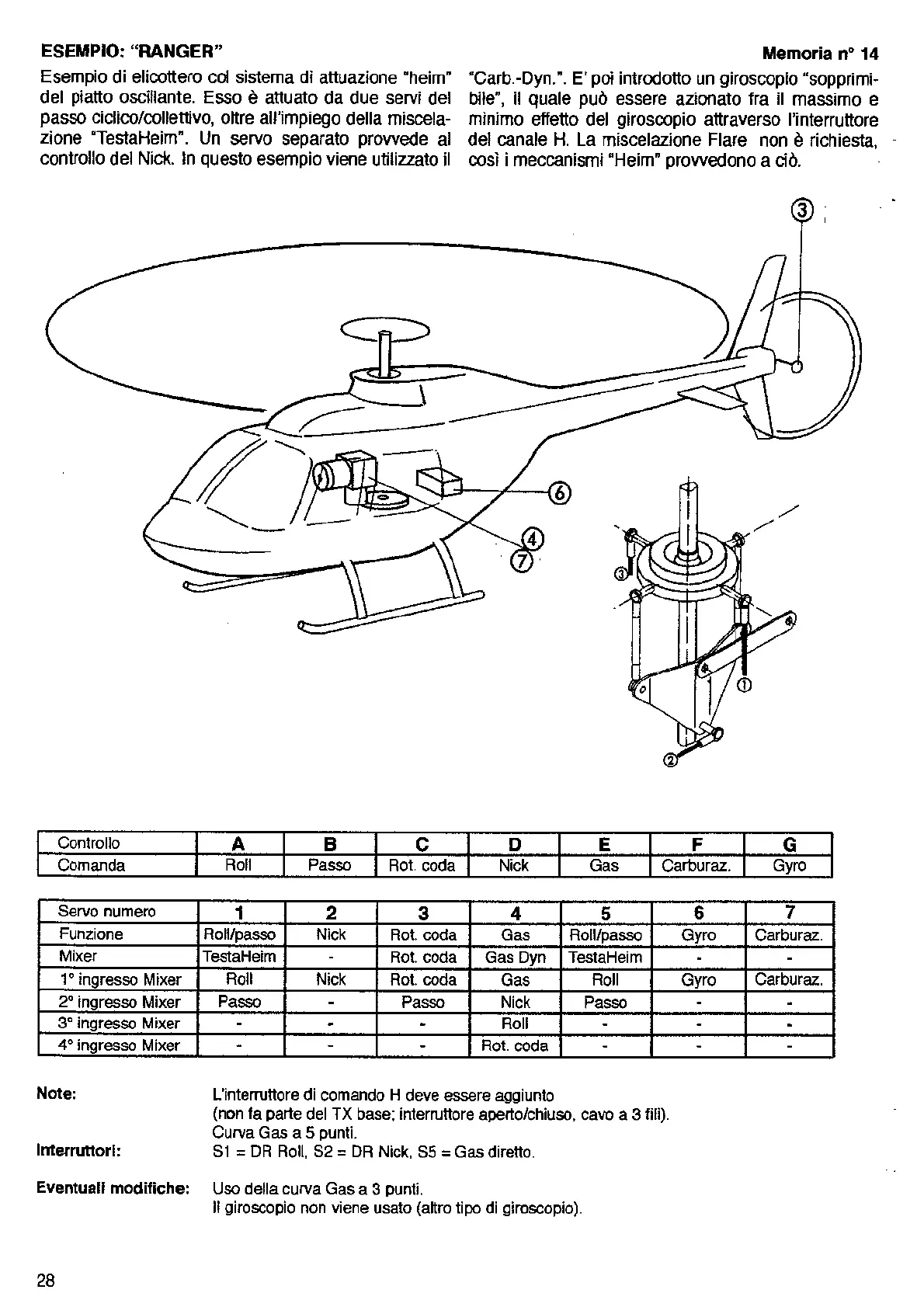 ESEMPIO: "RANGER"

Memoria n° 14

Esempio di elicottero col sistema di attuazione "heim" del piatto oscillante. Esso è attuato da due servi del passo ciclico/collettivo, oltre all'impiego della miscelazione "TestaHeim". Un servo separato provvede al controllo del Nick. In questo esempio viene utilizzato il "Carb.-Dyn.". E' poi introdotto un giroscopio "sopprimibile", il quale può essere azionato fra il massimo e minimo effetto del giroscopio attraverso l'interruttore del canale H. La miscelazione Flare non è richiesta, così i meccanismi "Heim" provvedono a ciò.

③

⑥

④

⑦

③

①

②

| Controllo | A | B | C | D | E | F | G |
|---|---|---|---|---|---|---|---|
| Comanda | Roll | Passo | Rot. coda | Nick | Gas | Carburaz. | Gyro |

| Servo numero | 1 | 2 | 3 | 4 | 5 | 6 | 7 |
|---|---|---|---|---|---|---|---|
| Funzione | Roll/passo | Nick | Rot. coda | Gas | Roll/passo | Gyro | Carburaz. |
| Mixer | TestaHeim | - | Rot. coda | Gas Dyn | TestaHeim | - | - |
| 1° ingresso Mixer | Roll | Nick | Rot. coda | Gas | Roll | Gyro | Carburaz. |
| 2° ingresso Mixer | Passo | - | Passo | Nick | Passo | - | - |
| 3° ingresso Mixer | - | - | - | Roll | - | - | - |
| 4° ingresso Mixer | - | - | - | Rot. coda | - | - | - |

Note: L'interruttore di comando H deve essere aggiunto (non fa parte del TX base; interruttore aperto/chiuso, cavo a 3 fili). Curva Gas a 5 punti.

Interruttori: S1 = DR Roll, S2 = DR Nick, S5 = Gas diretto.

Eventuali modifiche: Uso della curva Gas a 3 punti. Il giroscopio non viene usato (altro tipo di giroscopio).

28